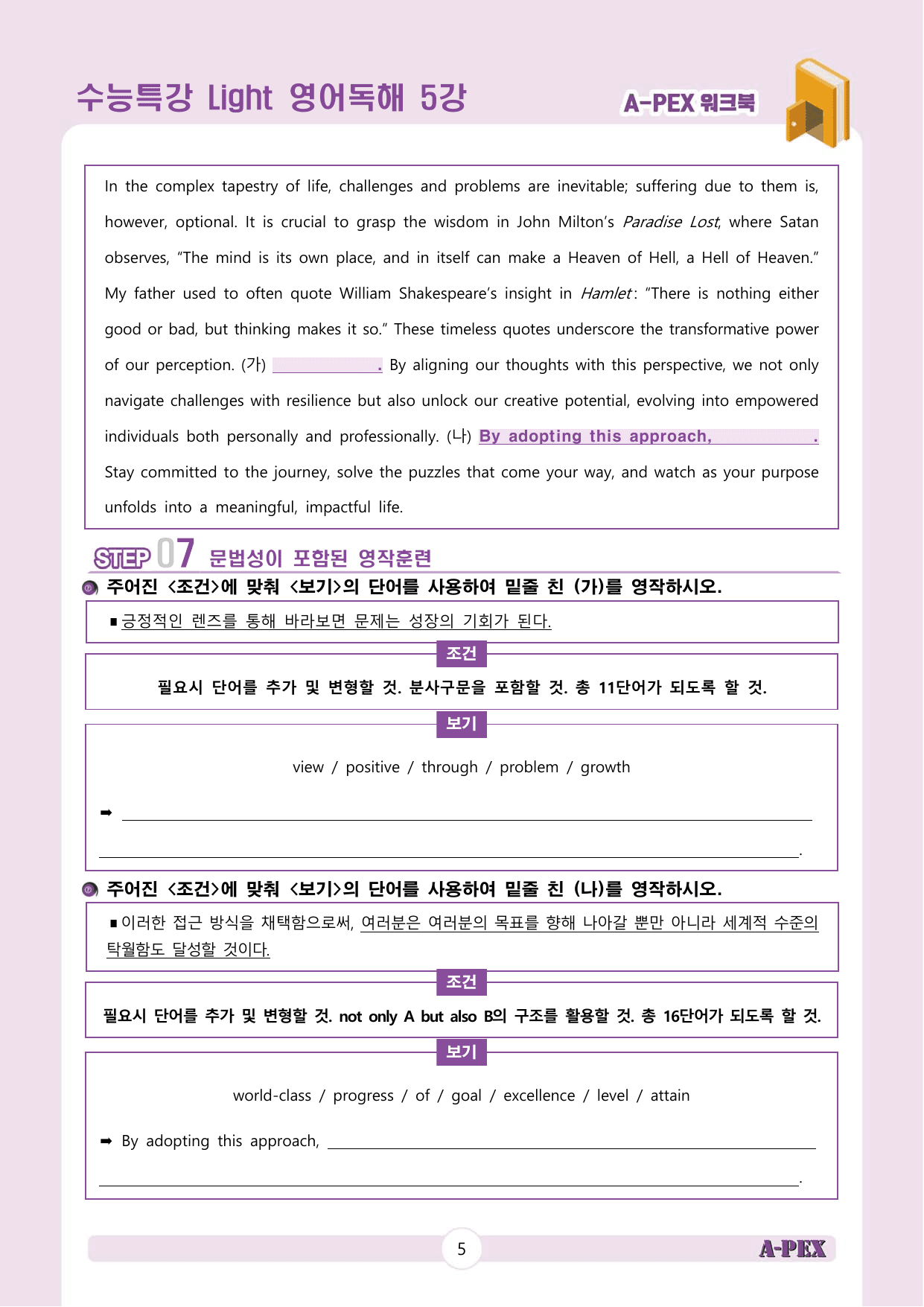 수능특강 Light 영어독해 5강

A-PEX 워크북

In the complex tapestry of life, challenges and problems are inevitable; suffering due to them is, however, optional. It is crucial to grasp the wisdom in John Milton's Paradise Lost, where Satan observes, "The mind is its own place, and in itself can make a Heaven of Hell, a Hell of Heaven." My father used to often quote William Shakespeare's insight in Hamlet: "There is nothing either good or bad, but thinking makes it so." These timeless quotes underscore the transformative power of our perception. (가) ____. By aligning our thoughts with this perspective, we not only navigate challenges with resilience but also unlock our creative potential, evolving into empowered individuals both personally and professionally. (나) By adopting this approach, ____. Stay committed to the journey, solve the puzzles that come your way, and watch as your purpose unfolds into a meaningful, impactful life.

STEP 07 문법성이 포함된 영작훈련

주어진 <조건>에 맞춰 <보기>의 단어를 사용하여 밑줄 친 (가)를 영작하시오.

■ 긍정적인 렌즈를 통해 바라보면 문제는 성장의 기회가 된다.

조건

필요시 단어를 추가 및 변형할 것. 분사구문을 포함할 것. 총 11단어가 되도록 할 것.

보기

view / positive / through / problem / growth

➡ ____

____.

주어진 <조건>에 맞춰 <보기>의 단어를 사용하여 밑줄 친 (나)를 영작하시오.

■ 이러한 접근 방식을 채택함으로써, 여러분은 여러분의 목표를 향해 나아갈 뿐만 아니라 세계적 수준의 탁월함도 달성할 것이다.

조건

필요시 단어를 추가 및 변형할 것. not only A but also B의 구조를 활용할 것. 총 16단어가 되도록 할 것.

보기

world-class / progress / of / goal / excellence / level / attain

➡ By adopting this approach, ____

____.

5

A-PEX